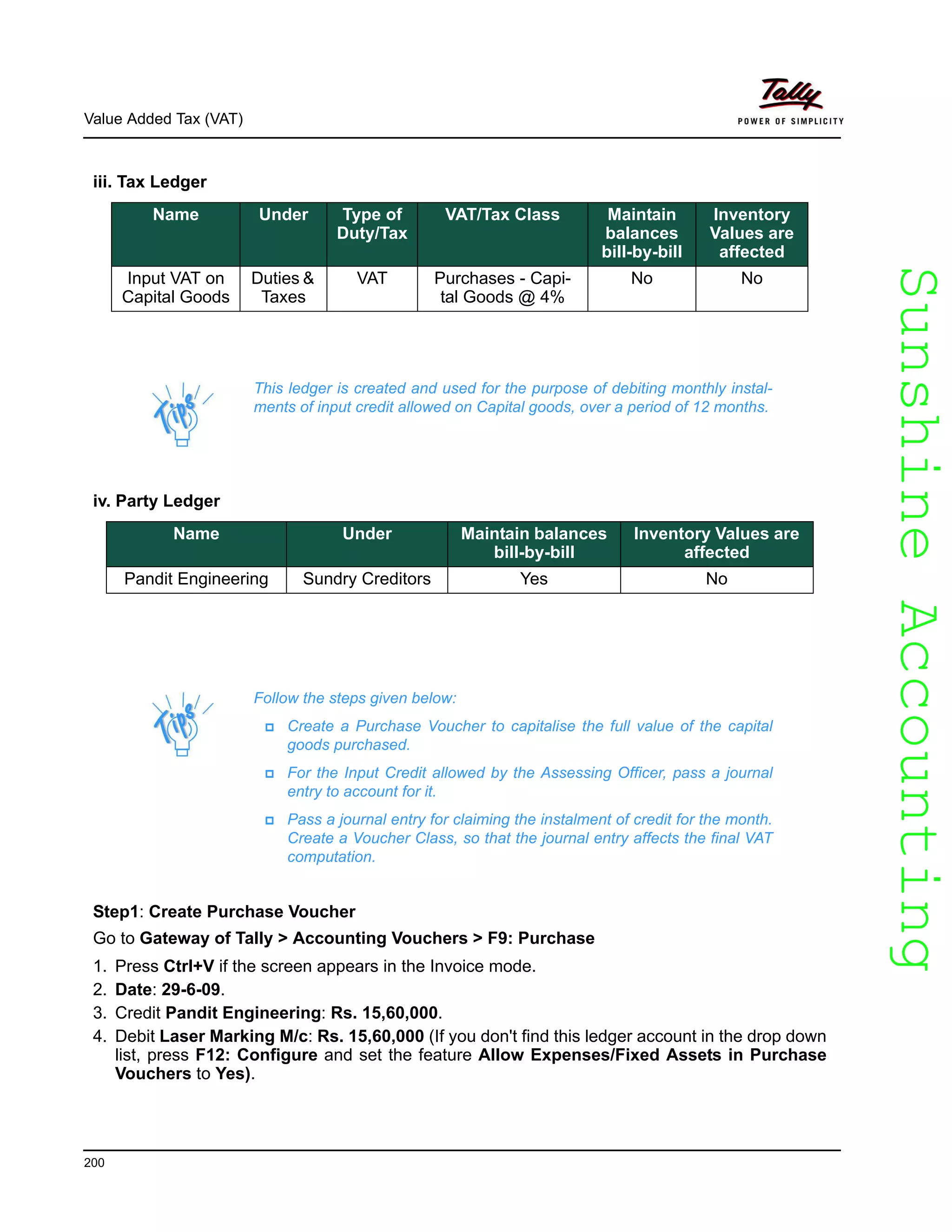 Value Added Tax (VAT)

Tally
POWER OF SIMPLICITY

iii. Tax Ledger

| Name | Under | Type of Duty/Tax | VAT/Tax Class | Maintain balances bill-by-bill | Inventory Values are affected |
|---|---|---|---|---|---|
| Input VAT on Capital Goods | Duties & Taxes | VAT | Purchases - Capital Goods @ 4% | No | No |

Tips

This ledger is created and used for the purpose of debiting monthly instalments of input credit allowed on Capital goods, over a period of 12 months.

iv. Party Ledger

| Name | Under | Maintain balances bill-by-bill | Inventory Values are affected |
|---|---|---|---|
| Pandit Engineering | Sundry Creditors | Yes | No |

Tips

Follow the steps given below:

Create a Purchase Voucher to capitalise the full value of the capital goods purchased.

For the Input Credit allowed by the Assessing Officer, pass a journal entry to account for it.

Pass a journal entry for claiming the instalment of credit for the month. Create a Voucher Class, so that the journal entry affects the final VAT computation.

Step1: Create Purchase Voucher

Go to Gateway of Tally > Accounting Vouchers > F9: Purchase

1. Press Ctrl+V if the screen appears in the Invoice mode.
2. Date: 29-6-09.
3. Credit Pandit Engineering: Rs. 15,60,000.
4. Debit Laser Marking M/c: Rs. 15,60,000 (If you don't find this ledger account in the drop down list, press F12: Configure and set the feature Allow Expenses/Fixed Assets in Purchase Vouchers to Yes).

Sunshine Accounting

200